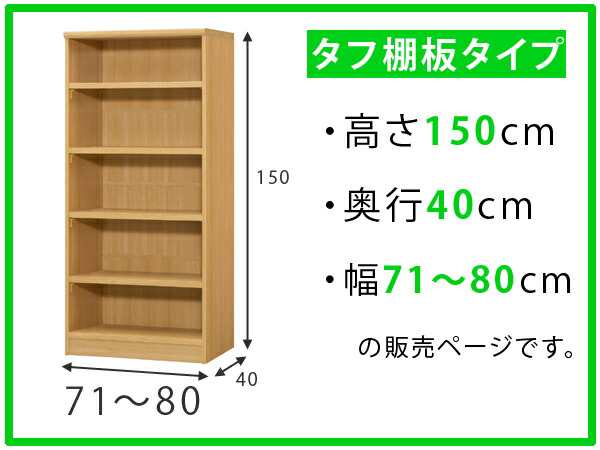 150

40

71～80

タフ棚板タイプ

・高さ150cm

・奥行40cm

・幅71～80cm

の販売ページです。